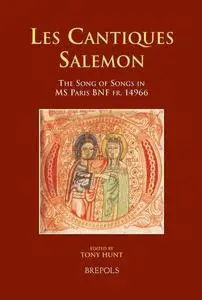 LES CANTIQUES SALEMON

THE SONG OF SONGS IN MS PARIS BNF FR. 14966

EDITED BY
TONY HUNT

BREPOLS